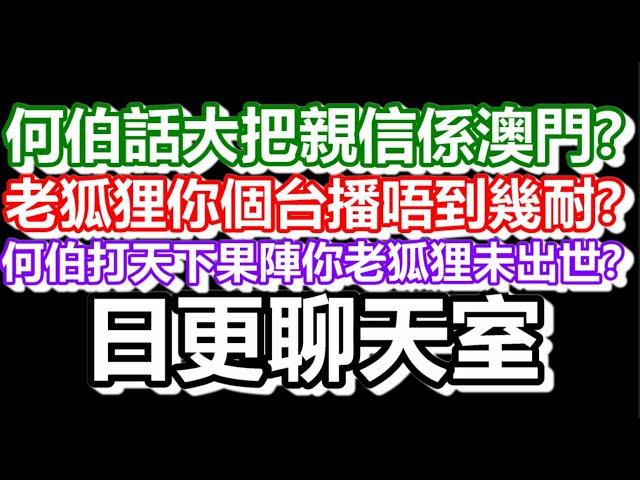 何伯話大把親信係澳門?
老狐狸你個台播唔到幾耐?
何伯打天下果陣你老狐狸未出世?
日更聊天室